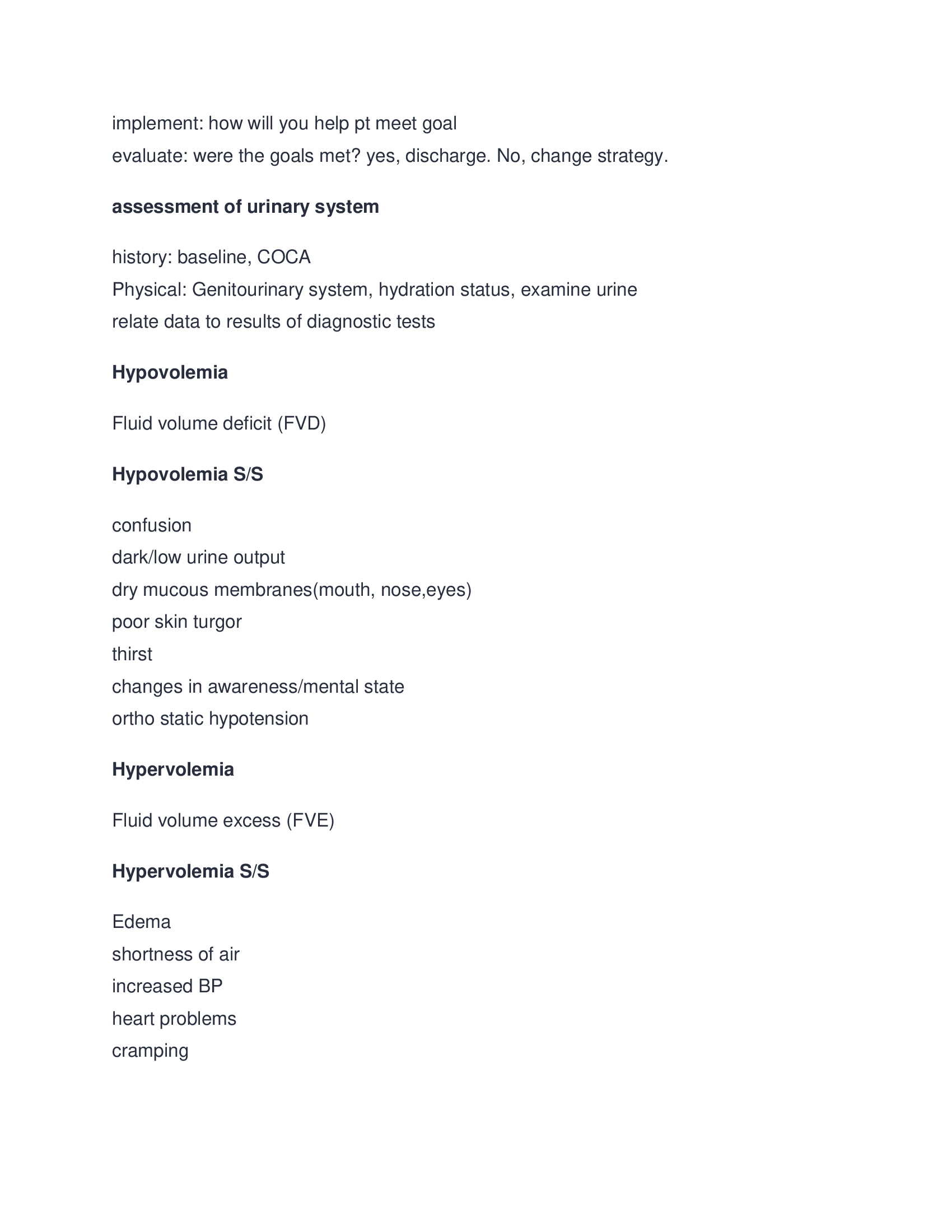 implement: how will you help pt meet goal
evaluate: were the goals met? yes, discharge. No, change strategy.

assessment of urinary system

history: baseline, COCA
Physical: Genitourinary system, hydration status, examine urine
relate data to results of diagnostic tests

Hypovolemia

Fluid volume deficit (FVD)

Hypovolemia S/S

confusion
dark/low urine output
dry mucous membranes(mouth, nose,eyes)
poor skin turgor
thirst
changes in awareness/mental state
ortho static hypotension

Hypervolemia

Fluid volume excess (FVE)

Hypervolemia S/S

Edema
shortness of air
increased BP
heart problems
cramping